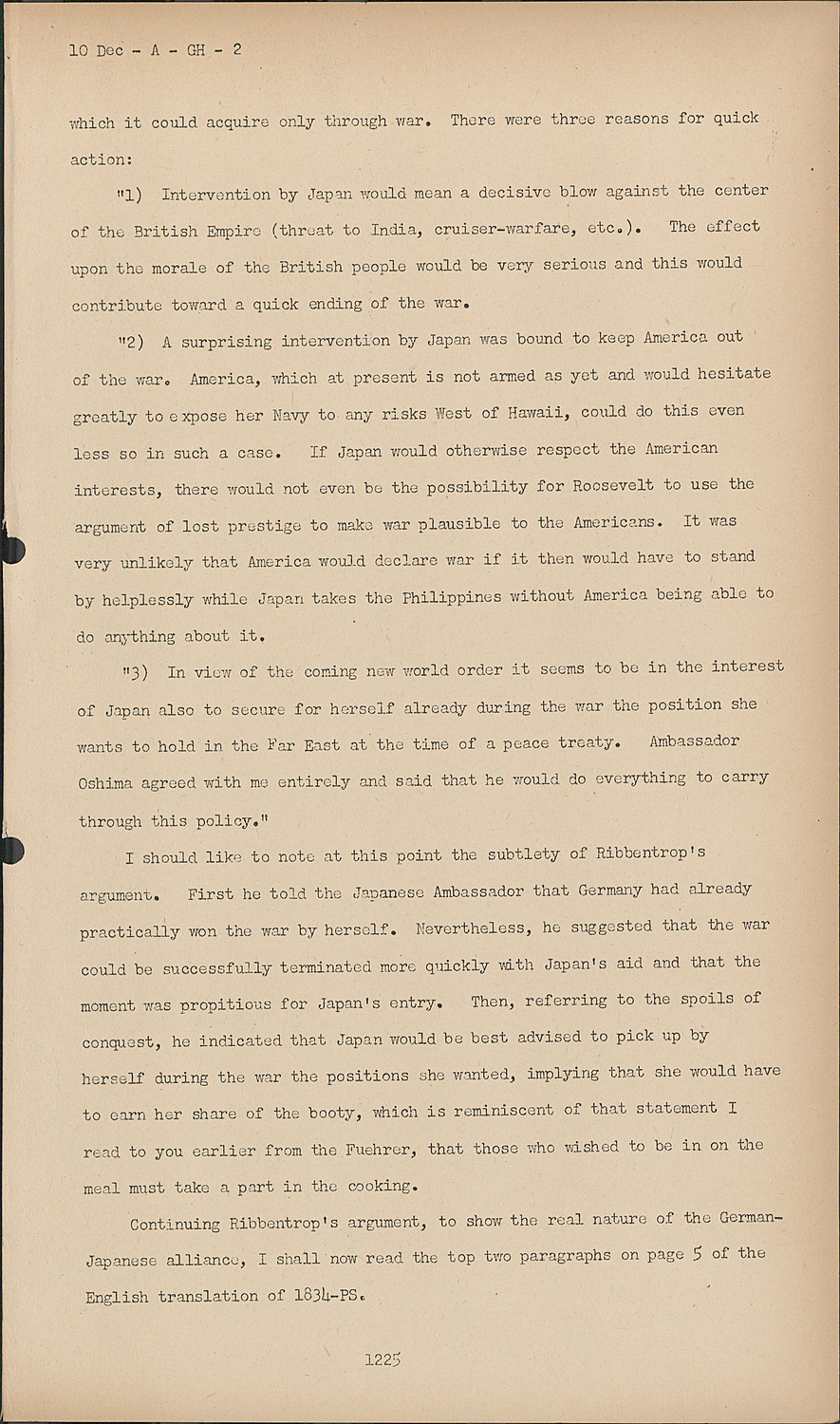 10 Dec - A - GH - 2

which it could acquire only through war. There were three reasons for quick action:

"1) Intervention by Japan would mean a decisive blow against the center of the British Empire (threat to India, cruiser-warfare, etc.). The effect upon the morale of the British people would be very serious and this would contribute toward a quick ending of the war.

"2) A surprising intervention by Japan was bound to keep America out of the war. America, which at present is not armed as yet and would hesitate greatly to expose her Navy to any risks West of Hawaii, could do this even less so in such a case. If Japan would otherwise respect the American interests, there would not even be the possibility for Roosevelt to use the argument of lost prestige to make war plausible to the Americans. It was very unlikely that America would declare war if it then would have to stand by helplessly while Japan takes the Philippines without America being able to do anything about it.

"3) In view of the coming new world order it seems to be in the interest of Japan also to secure for herself already during the war the position she wants to hold in the Far East at the time of a peace treaty. Ambassador Oshima agreed with me entirely and said that he would do everything to carry through this policy."

I should like to note at this point the subtlety of Ribbentrop's argument. First he told the Japanese Ambassador that Germany had already practically won the war by herself. Nevertheless, he suggested that the war could be successfully terminated more quickly with Japan's aid and that the moment was propitious for Japan's entry. Then, referring to the spoils of conquest, he indicated that Japan would be best advised to pick up by herself during the war the positions she wanted, implying that she would have to earn her share of the booty, which is reminiscent of that statement I read to you earlier from the Fuehrer, that those who wished to be in on the meal must take a part in the cooking.

Continuing Ribbentrop's argument, to show the real nature of the German-Japanese alliance, I shall now read the top two paragraphs on page 5 of the English translation of 1834-PS.

1225